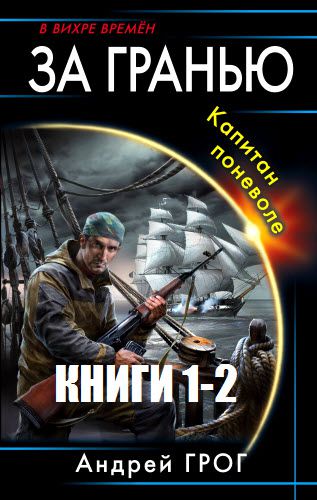 В ВИХРЕ ВРЕМЁН

ЗА ГРАНЬЮ

Капитан поневоле

КНИГИ 1-2

Андрей ГРОГ